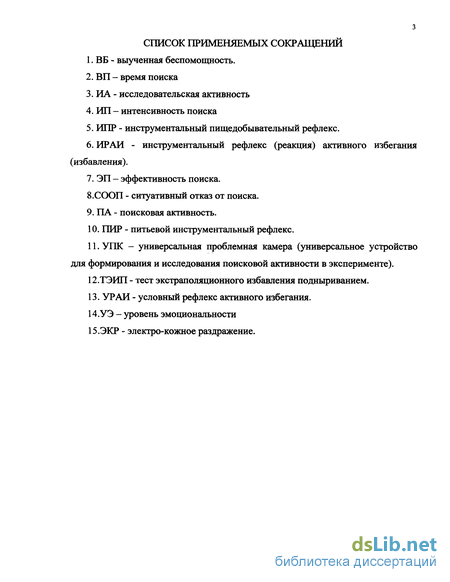 3

СПИСОК ПРИМЕНЯЕМЫХ СОКРАЩЕНИЙ

1. ВБ - выученная беспомощность.

2. ВП – время поиска

3. ИА - исследовательская активность

4. ИП – интенсивность поиска

5. ИПР - инструментальный пищедобывательный рефлекс.

6. ИРАИ - инструментальный рефлекс (реакция) активного избегания (избавления).

7. ЭП – эффективность поиска.

8.СООП - ситуативный отказ от поиска.

9. ПА - поисковая активность.

10. ПИР - питьевой инструментальный рефлекс.

11. УПК – универсальная проблемная камера (универсальное устройство для формирования и исследования поисковой активности в эксперименте).

12.ТЭИП - тест экстраполяционного избавления подныриванием.

13. УРАИ - условный рефлекс активного избегания.

14.УЭ – уровень эмоциональности

15.ЭКР - электро-кожное раздражение.

dsLib.net
библиотека диссертаций